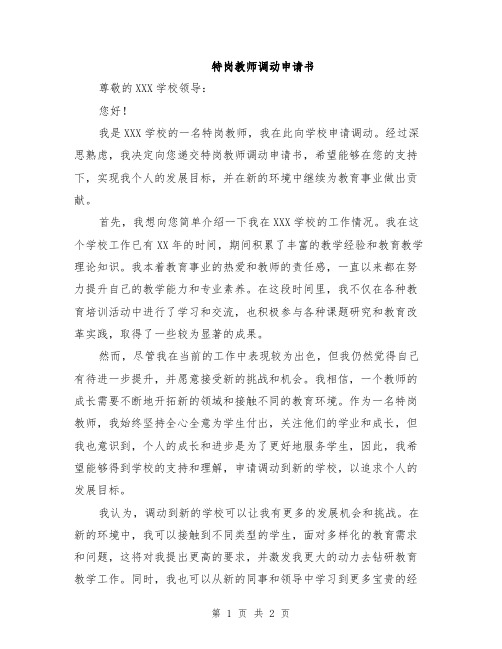 特岗教师调动申请书

尊敬的XXX学校领导：

您好！

我是XXX学校的一名特岗教师，我在此向学校申请调动。经过深思熟虑，我决定向您递交特岗教师调动申请书，希望能够在您的支持下，实现我个人的发展目标，并在新的环境中继续为教育事业做出贡献。

首先，我想向您简单介绍一下我在XXX学校的工作情况。我在这个学校工作已有XX年的时间，期间积累了丰富的教学经验和教育教学理论知识。我本着教育事业的热爱和教师的责任感，一直以来都在努力提升自己的教学能力和专业素养。在这段时间里，我不仅在各种教育培训活动中进行了学习和交流，也积极参与各种课题研究和教育改革实践，取得了一些较为显著的成果。

然而，尽管我在当前的工作中表现较为出色，但我仍然觉得自己有待进一步提升，并愿意接受新的挑战和机会。我相信，一个教师的成长需要不断地开拓新的领域和接触不同的教育环境。作为一名特岗教师，我始终坚持全心全意为学生付出，关注他们的学业和成长，但我也意识到，个人的成长和进步是为了更好地服务学生，因此，我希望能够得到学校的支持和理解，申请调动到新的学校，以追求个人的发展目标。

我认为，调动到新的学校可以让我有更多的发展机会和挑战。在新的环境中，我可以接触到不同类型的学生，面对多样化的教育需求和问题，这将对我提出更高的要求，并激发我更大的动力去钻研教育教学工作。同时，我也可以从新的同事和领导中学习到更多宝贵的经

第 1 页 共 2 页